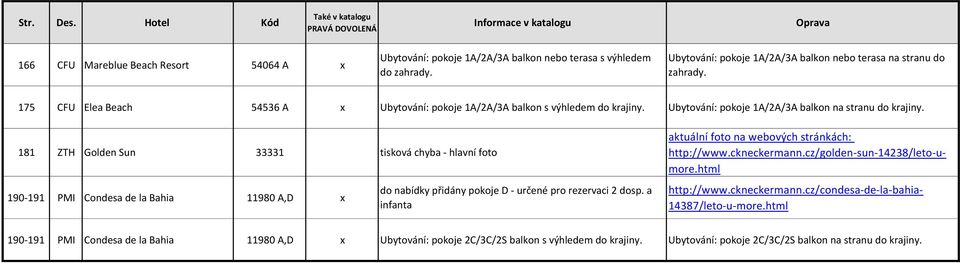 | Str. | Des. | Hotel | Kód | Také v katalogu PRAVÁ DOVOLENÁ | Informace v katalogu | Oprava |
|---|---|---|---|---|---|---|
| 166 | CFU | Mareblue Beach Resort | 54064 A | x | Ubytování: pokoje 1A/2A/3A balkon nebo terasa s výhledem do zahrady. | Ubytování: pokoje 1A/2A/3A balkon nebo terasa na stranu do zahrady. |
| 175 | CFU | Elea Beach | 54536 A | x | Ubytování: pokoje 1A/2A/3A balkon s výhledem do krajiny. | Ubytování: pokoje 1A/2A/3A balkon na stranu do krajiny. |
| 181 | ZTH | Golden Sun | 33331 | | tisková chyba - hlavní foto | aktuální foto na webových stránkách: http://www.ckneckermann.cz/golden-sun-14238/leto-u-more.html |
| 190-191 | PMI | Condesa de la Bahia | 11980 A,D | x | do nabídky přidány pokoje D - určené pro rezervaci 2 dosp. a infanta | http://www.ckneckermann.cz/condesa-de-la-bahia-14387/leto-u-more.html |
| 190-191 | PMI | Condesa de la Bahia | 11980 A,D | x | Ubytování: pokoje 2C/3C/2S balkon s výhledem do krajiny. | Ubytování: pokoje 2C/3C/2S balkon na stranu do krajiny. |